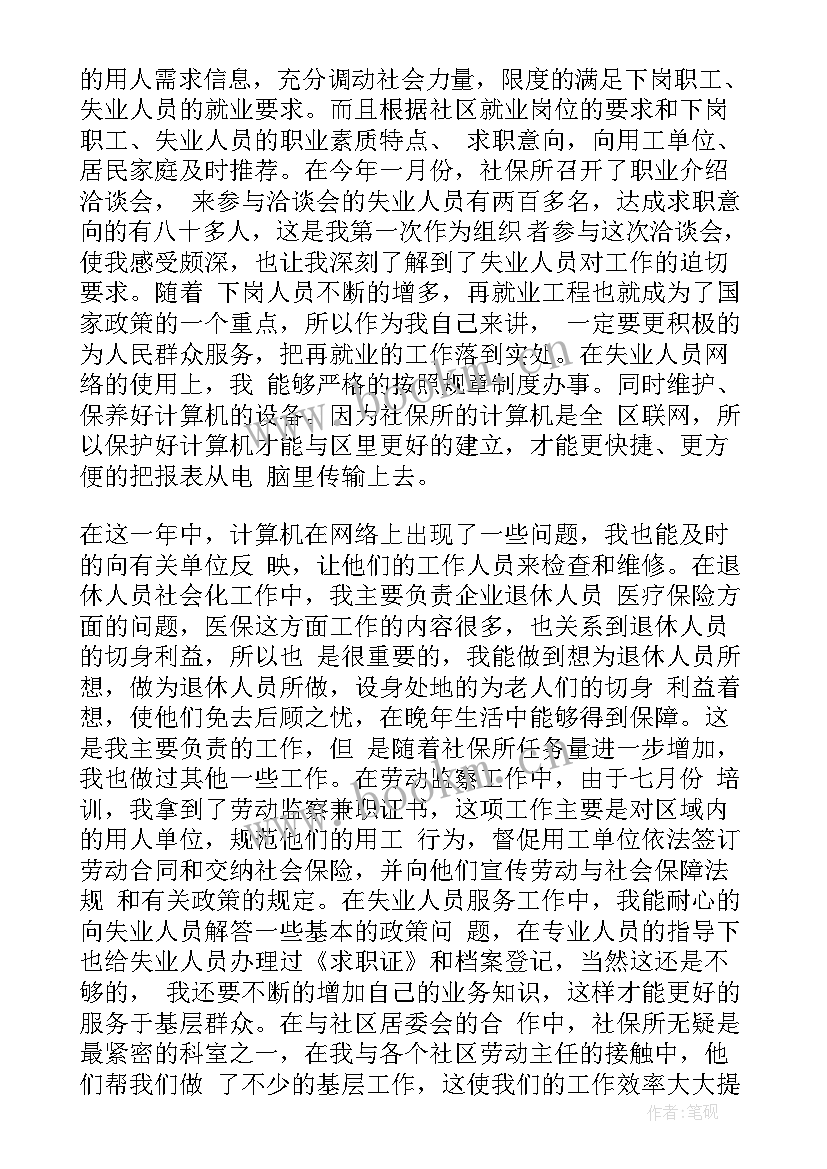 的用人需求信息，充分调动社会力量，限度的满足下岗职工、失业人员的就业要求。而且根据社区就业岗位的要求和下岗职工、失业人员的职业素质特点、 求职意向，向用工单位、居民家庭及时推荐。在今年一月份，社保所召开了职业介绍洽谈会， 来参与洽谈会的失业人员有两百多名，达成求职意向的有八十多人，这是我第一次作为组织 者参与这次洽谈会，使我感受颇深，也让我深刻了解到了失业人员对工作的迫切要求。随着 下岗人员不断的增多，再就业工程也就成为了国家政策的一个重点，所以作为我自己来讲， 一定要更积极的为人民群众服务，把再就业的工作落到实处。在失业人员网络的使用上，我 能够严格的按照规章制度办事。同时维护、保养好计算机的设备。因为社保所的计算机是全 区联网，所以保护好计算机才能与区里更好的建立，才能更快捷、更方便的把报表从电 脑里传输上去。

在这一年中，计算机在网络上出现了一些问题，我也能及时的向有关单位反 映，让他们的工作人员来检查和维修。在退休人员社会化工作中，我主要负责企业退休人员 医疗保险方面的问题，医保这方面工作的内容很多，也关系到退休人员的切身利益，所以也 是很重要的，我能做到想为退休人员所想，做为退休人员所做，设身处地的为老人们的切身 利益着想，使他们免去后顾之忧，在晚年生活中能够得到保障。这是我主要负责的工作，但 是随着社保所任务量进一步增加，我也做过其他一些工作。在劳动监察工作中，由于七月份 培训，我拿到了劳动监察兼职证书，这项工作主要是对区域内的用人单位，规范他们的用工 行为，督促用工单位依法签订劳动合同和交纳社会保险，并向他们宣传劳动与社会保障法规 和有关政策的规定。在失业人员服务工作中，我能耐心的向失业人员解答一些基本的政策问 题，在专业人员的指导下也给失业人员办理过《求职证》和档案登记，当然这还是不够的， 我还要不断的增加自己的业务知识，这样才能更好的服务于基层群众。在与社区居委会的合 作中，社保所无疑是最紧密的科室之一，在我与各个社区劳动主任的接触中，他们帮我们做 了不少的基层工作，这使我们的工作效率大大提

作者：笔砚